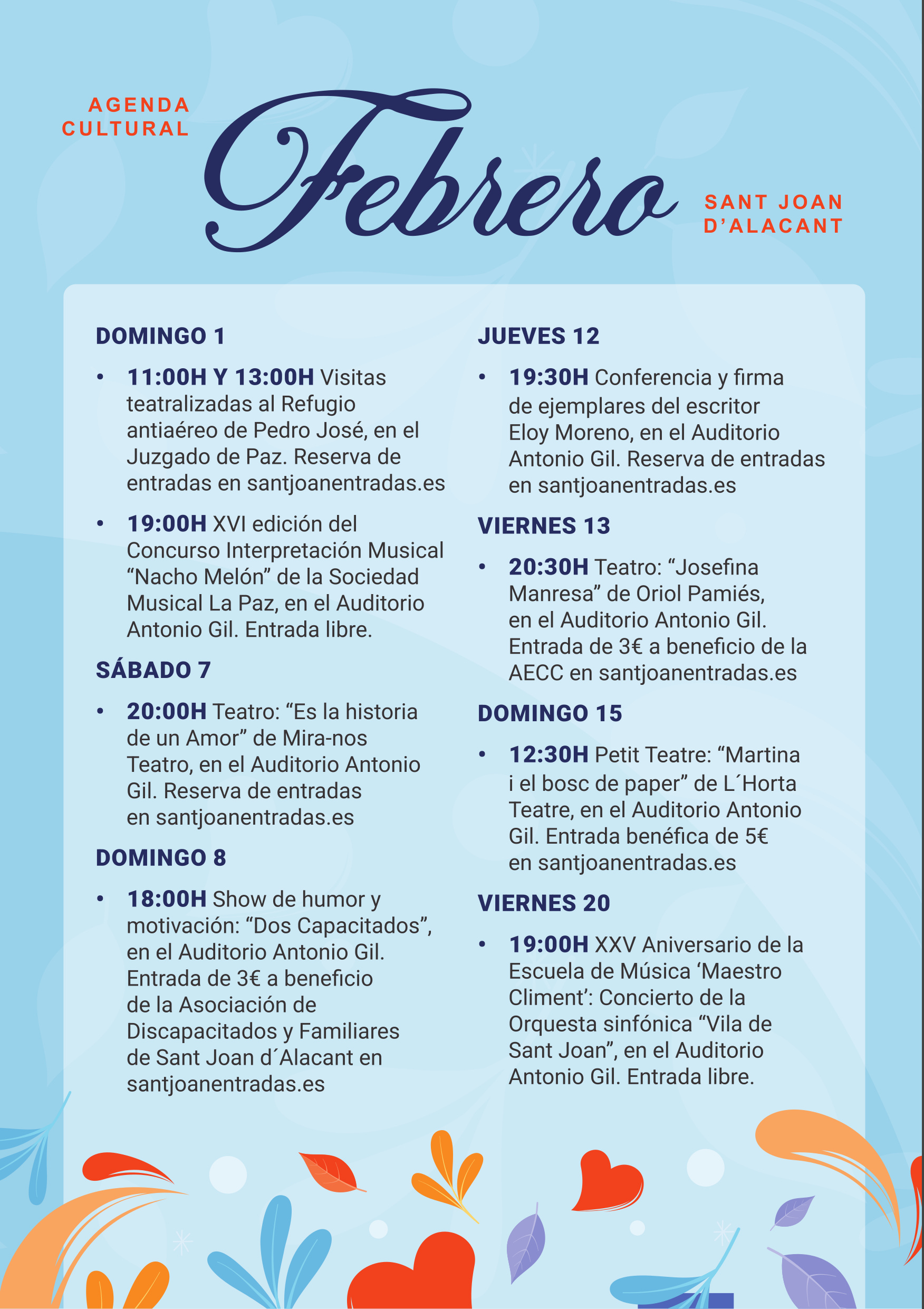 AGENDA CULTURAL

Febrero

SANT JOAN D'ALACANT

DOMINGO 1

• 11:00H Y 13:00H Visitas teatralizadas al Refugio antiaéreo de Pedro José, en el Juzgado de Paz. Reserva de entradas en santjoanentradas.es

• 19:00H XVI edición del Concurso Interpretación Musical "Nacho Melón" de la Sociedad Musical La Paz, en el Auditorio Antonio Gil. Entrada libre.

SÁBADO 7

• 20:00H Teatro: "Es la historia de un Amor" de Mira-nos Teatro, en el Auditorio Antonio Gil. Reserva de entradas en santjoanentradas.es

DOMINGO 8

• 18:00H Show de humor y motivación: "Dos Capacitados", en el Auditorio Antonio Gil. Entrada de 3€ a beneficio de la Asociación de Discapacitados y Familiares de Sant Joan d´Alacant en santjoanentradas.es

JUEVES 12

• 19:30H Conferencia y firma de ejemplares del escritor Eloy Moreno, en el Auditorio Antonio Gil. Reserva de entradas en santjoanentradas.es

VIERNES 13

• 20:30H Teatro: "Josefina Manresa" de Oriol Pamiés, en el Auditorio Antonio Gil. Entrada de 3€ a beneficio de la AECC en santjoanentradas.es

DOMINGO 15

• 12:30H Petit Teatre: "Martina i el bosc de paper" de L´Horta Teatre, en el Auditorio Antonio Gil. Entrada benéfica de 5€ en santjoanentradas.es

VIERNES 20

• 19:00H XXV Aniversario de la Escuela de Música 'Maestro Climent': Concierto de la Orquesta sinfónica "Vila de Sant Joan", en el Auditorio Antonio Gil. Entrada libre.